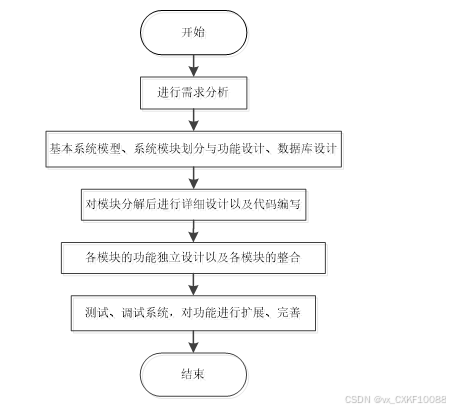 开始

进行需求分析

基本系统模型、系统模块划分与功能设计、数据库设计

对模块分解后进行详细设计以及代码编写

各模块的功能独立设计以及各模块的整合

测试、调试系统，对功能进行扩展、完善

结束

CSDN @vx_CXKF10088